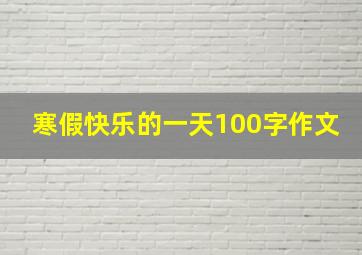 寒假快乐的一天100字作文